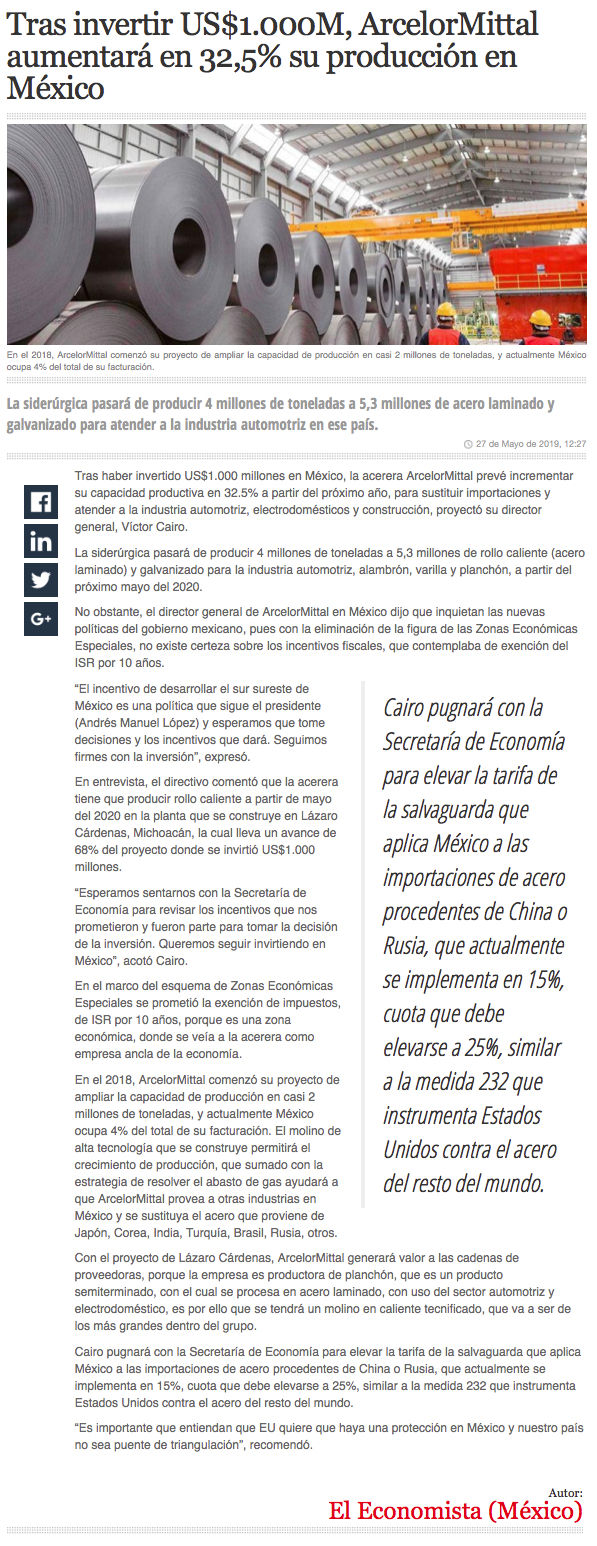 Tras invertir US$1.000M, ArcelorMittal aumentará en 32,5% su producción en México

En el 2018, ArcelorMittal comenzó su proyecto de ampliar la capacidad de producción en casi 2 millones de toneladas, y actualmente México ocupa 4% del total de su facturación.

La siderúrgica pasará de producir 4 millones de toneladas a 5,3 millones de acero laminado y galvanizado para atender a la industria automotriz en ese país.

27 de Mayo de 2019, 12:27

Tras haber invertido US$1.000 millones en México, la acerera ArcelorMittal prevé incrementar su capacidad productiva en 32.5% a partir del próximo año, para sustituir importaciones y atender a la industria automotriz, electrodomésticos y construcción, proyectó su director general, Víctor Cairo.

La siderúrgica pasará de producir 4 millones de toneladas a 5,3 millones de rollo caliente (acero laminado) y galvanizado para la industria automotriz, alambrón, varilla y planchón, a partir del próximo mayo del 2020.

No obstante, el director general de ArcelorMittal en México dijo que inquietan las nuevas políticas del gobierno mexicano, pues con la eliminación de la figura de las Zonas Económicas Especiales, no existe certeza sobre los incentivos fiscales, que contemplaba de exención del ISR por 10 años.

“El incentivo de desarrollar el sur sureste de México es una política que sigue el presidente (Andrés Manuel López) y esperamos que tome decisiones y los incentivos que dará. Seguimos firmes con la inversión”, expresó.

En entrevista, el directivo comentó que la acerera tiene que producir rollo caliente a partir de mayo del 2020 en la planta que se construye en Lázaro Cárdenas, Michoacán, la cual lleva un avance de 68% del proyecto donde se invirtió US$1.000 millones.

“Esperamos sentarnos con la Secretaría de Economía para revisar los incentivos que nos prometieron y fueron parte para tomar la decisión de la inversión. Queremos seguir invirtiendo en México”, acotó Cairo.

En el marco del esquema de Zonas Económicas Especiales se prometió la exención de impuestos, de ISR por 10 años, porque es una zona económica, donde se veía a la acerera como empresa ancla de la economía.

En el 2018, ArcelorMittal comenzó su proyecto de ampliar la capacidad de producción en casi 2 millones de toneladas, y actualmente México ocupa 4% del total de su facturación. El molino de alta tecnología que se construye permitirá el crecimiento de producción, que sumado con la estrategia de resolver el abasto de gas ayudará a que ArcelorMittal provea a otras industrias en México y se sustituya el acero que proviene de Japón, Corea, India, Turquía, Brasil, Rusia, otros.

Cairo pugnará con la Secretaría de Economía para elevar la tarifa de la salvaguarda que aplica México a las importaciones de acero procedentes de China o Rusia, que actualmente se implementa en 15%, cuota que debe elevarse a 25%, similar a la medida 232 que instrumenta Estados Unidos contra el acero del resto del mundo.

Con el proyecto de Lázaro Cárdenas, ArcelorMittal generará valor a las cadenas de proveedoras, porque la empresa es productora de planchón, que es un producto semiterminado, con el cual se procesa en acero laminado, con uso del sector automotriz y electrodoméstico, es por ello que se tendrá un molino en caliente tecnificado, que va a ser de los más grandes dentro del grupo.

Cairo pugnará con la Secretaría de Economía para elevar la tarifa de la salvaguarda que aplica México a las importaciones de acero procedentes de China o Rusia, que actualmente se implementa en 15%, cuota que debe elevarse a 25%, similar a la medida 232 que instrumenta Estados Unidos contra el acero del resto del mundo.

“Es importante que entiendan que EU quiere que haya una protección en México y nuestro país no sea puente de triangulación”, recomendó.

Autor:
El Economista (México)